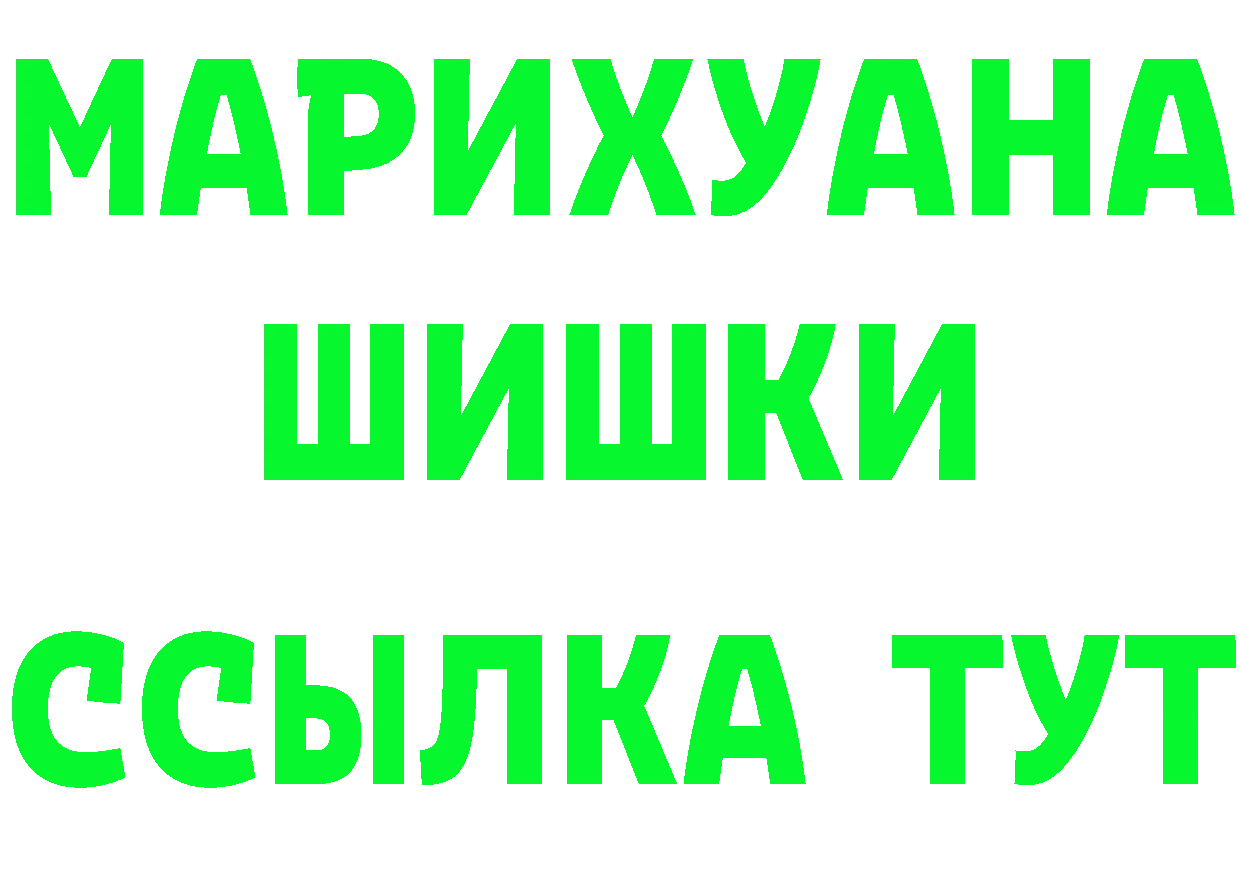 МАРИХУАНА
ШИШКИ
ССЫЛКА ТУТ